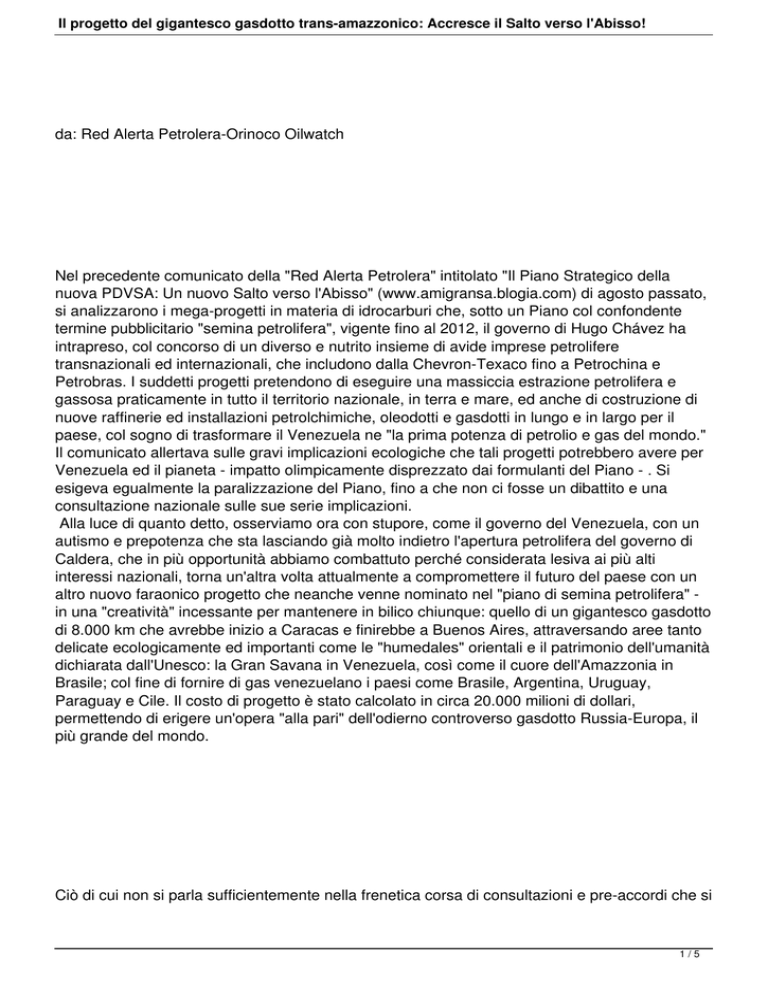 Il progetto del gigantesco gasdotto trans-amazzonico: Accresce il Salto verso l'Abisso!

da: Red Alerta Petrolera-Orinoco Oilwatch

Nel precedente comunicato della "Red Alerta Petrolera" intitolato "Il Piano Strategico della nuova PDVSA: Un nuovo Salto verso l'Abisso" (www.amigransa.blogia.com) di agosto passato, si analizzarono i mega-progetti in materia di idrocarburi che, sotto un Piano col confondente termine pubblicitario "semina petrolifera", vigente fino al 2012, il governo di Hugo Chávez ha intrapreso, col concorso di un diverso e nutrito insieme di avide imprese petrolifere transnazionali ed internazionali, che includono dalla Chevron-Texaco fino a Petrochina e Petrobras. I suddetti progetti pretendono di eseguire una massiccia estrazione petrolifera e gassosa praticamente in tutto il territorio nazionale, in terra e mare, ed anche di costruzione di nuove raffinerie ed installazioni petrolchimiche, oleodotti e gasdotti in lungo e in largo per il paese, col sogno di trasformare il Venezuela ne "la prima potenza di petrolio e gas del mondo." Il comunicato allertava sulle gravi implicazioni ecologiche che tali progetti potrebbero avere per Venezuela ed il pianeta - impatto olimpicamente disprezzato dai formulanti del Piano - . Si esigeva egualmente la paralizzazione del Piano, fino a che non ci fosse un dibattito e una consultazione nazionale sulle sue serie implicazioni.
Alla luce di quanto detto, osserviamo ora con stupore, come il governo del Venezuela, con un autismo e prepotenza che sta lasciando già molto indietro l'apertura petrolifera del governo di Caldera, che in più opportunità abbiamo combattuto perché considerata lesiva ai più alti interessi nazionali, torna un'altra volta attualmente a compromettere il futuro del paese con un altro nuovo faraonico progetto che neanche venne nominato nel "piano di semina petrolifera" - in una "creatività" incessante per mantenere in bilico chiunque: quello di un gigantesco gasdotto di 8.000 km che avrebbe inizio a Caracas e finirebbe a Buenos Aires, attraversando aree tanto delicate ecologicamente ed importanti come le "humedales" orientali e il patrimonio dell'umanità dichiarata dall'Unesco: la Gran Savana in Venezuela, così come il cuore dell'Amazzonia in Brasile; col fine di fornire di gas venezuelano i paesi come Brasile, Argentina, Uruguay, Paraguay e Cile. Il costo di progetto è stato calcolato in circa 20.000 milioni di dollari, permettendo di erigere un'opera "alla pari" dell'odierno controverso gasdotto Russia-Europa, il più grande del mondo.

Ciò di cui non si parla sufficientemente nella frenetica corsa di consultazioni e pre-accordi che si

1 / 5